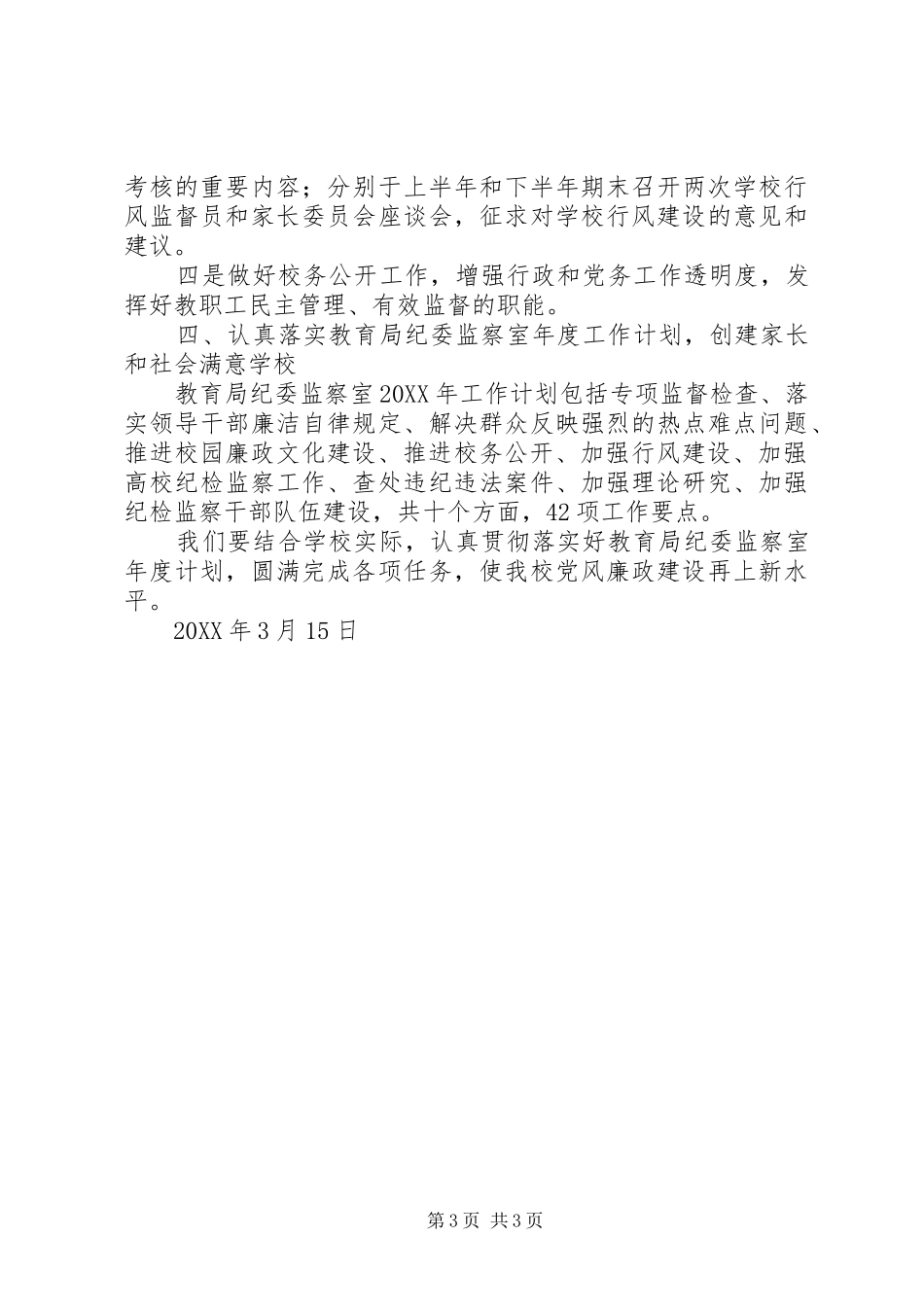 考核的重要内容；分别于上半年和下半年期末召开两次学校行风监督员和家长委员会座谈会，征求对学校行风建设的意见和建议。

四是做好校务公开工作，增强行政和党务工作透明度，发挥好教职工民主管理、有效监督的职能。

四、认真落实教育局纪委监察室年度工作计划，创建家长和社会满意学校

教育局纪委监察室20XX年工作计划包括专项监督检查、落实领导干部廉洁自律规定、解决群众反映强烈的热点难点问题、推进校园廉政文化建设、推进校务公开、加强行风建设、加强高校纪检监察工作、查处违纪违法案件、加强理论研究、加强纪检监察干部队伍建设，共十个方面，42项工作要点。

我们要结合学校实际，认真贯彻落实好教育局纪委监察室年度计划，圆满完成各项任务，使我校党风廉政建设再上新水平。

20XX年3月15日

第3页 共3页